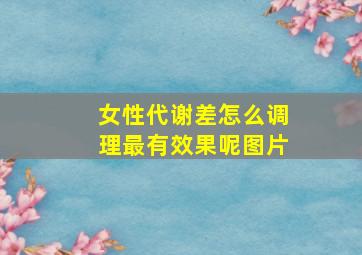 女性代谢差怎么调理最有效果呢图片